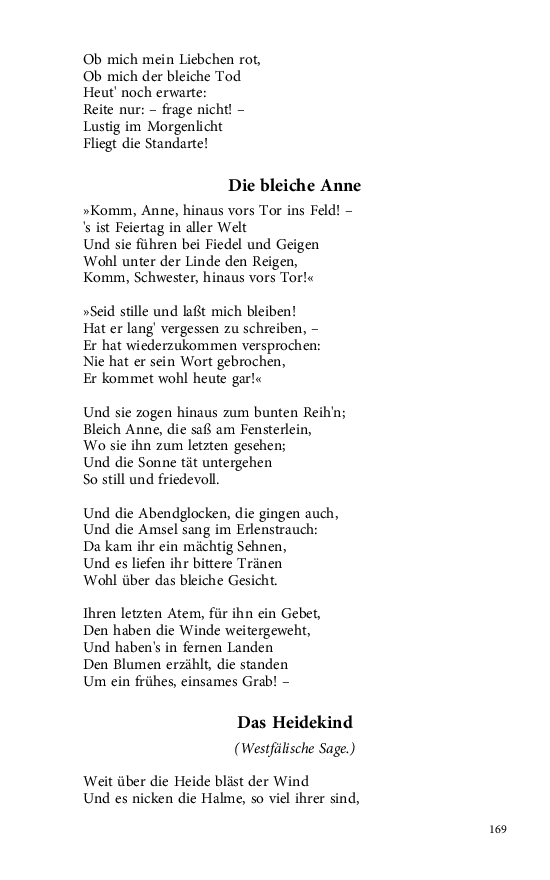 Ob mich mein Liebchen rot,
Ob mich der bleiche Tod
Heut' noch erwarte:
Reite nur: – frage nicht! –
Lustig im Morgenlicht
Fliegt die Standarte!

Die bleiche Anne

»Komm, Anne, hinaus vors Tor ins Feld! –
's ist Feiertag in aller Welt
Und sie führen bei Fiedel und Geigen
Wohl unter der Linde den Reigen,
Komm, Schwester, hinaus vors Tor!«

»Seid stille und laßt mich bleiben!
Hat er lang' vergessen zu schreiben, –
Er hat wiederzukommen versprochen:
Nie hat er sein Wort gebrochen,
Er kommet wohl heute gar!«

Und sie zogen hinaus zum bunten Reih'n;
Bleich Anne, die saß am Fensterlein,
Wo sie ihn zum letzten gesehen;
Und die Sonne tät untergehen
So still und friedevoll.

Und die Abendglocken, die gingen auch,
Und die Amsel sang im Erlenstrauch:
Da kam ihr ein mächtig Sehnen,
Und es liefen ihr bittere Tränen
Wohl über das bleiche Gesicht.

Ihren letzten Atem, für ihn ein Gebet,
Den haben die Winde weitergeweht,
Und haben's in fernen Landen
Den Blumen erzählt, die standen
Um ein frühes, einsames Grab! –

Das Heidekind

(Westfälische Sage.)

Weit über die Heide bläst der Wind
Und es nicken die Halme, so viel ihrer sind,

169